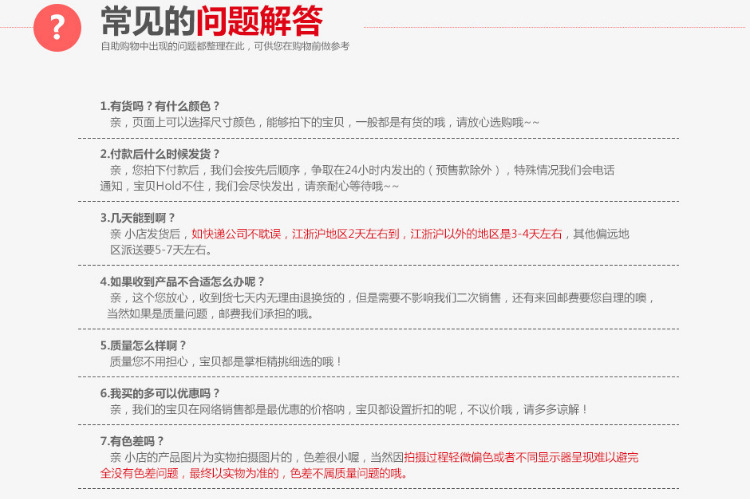 ?

常见的问题解答
自助购物中出现的问题都整理在此，可供您在购物前做参考

1.有货吗？有什么颜色？
亲，页面上可以选择尺寸颜色，能够拍下的宝贝，一般都是有货的哦，请放心选购哦~~

2.付款后什么时候发货？
亲，您拍下付款后，我们会按先后顺序，争取在24小时内发出的（预售款除外），特殊情况我们会电话通知，宝贝Hold不住，我们会尽快发出，请亲耐心等待哦~~

3.几天能到啊？
亲 小店发货后，如快递公司不耽误，江浙沪地区2天左右到，江浙沪以外的地区是3-4天左右，其他偏远地区派送要5-7天左右。

4.如果收到产品不合适怎么办呢？
亲，这个您放心，收到货七天内无理由退换货的，但是需要不影响我们二次销售，还有来回邮费要您自理的噢，当然如果是质量问题，邮费我们承担的哦。

5.质量怎么样啊？
质量您不用担心，宝贝都是掌柜精挑细选的哦！

6.我买的多可以优惠吗？
亲，我们的宝贝在网络销售都是最优惠的价格呐，宝贝都设置折扣的呢，不议价哦，请多多谅解！

7.有色差吗？
亲 小店的产品图片为实物拍摄图片的，色差很小喔，当然因拍摄过程轻微偏色或者不同显示器呈现难以避完全没有色差问题，最终以实物为准的，色差不属质量问题的哦。